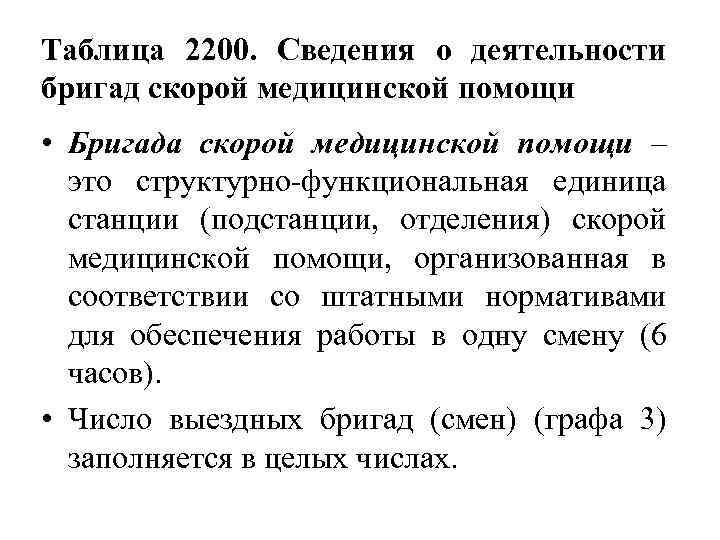 Таблица 2200. Сведения о деятельности бригад скорой медицинской помощи

• Бригада скорой медицинской помощи – это структурно-функциональная единица станции (подстанции, отделения) скорой медицинской помощи, организованная в соответствии со штатными нормативами для обеспечения работы в одну смену (6 часов).

• Число выездных бригад (смен) (графа 3) заполняется в целых числах.